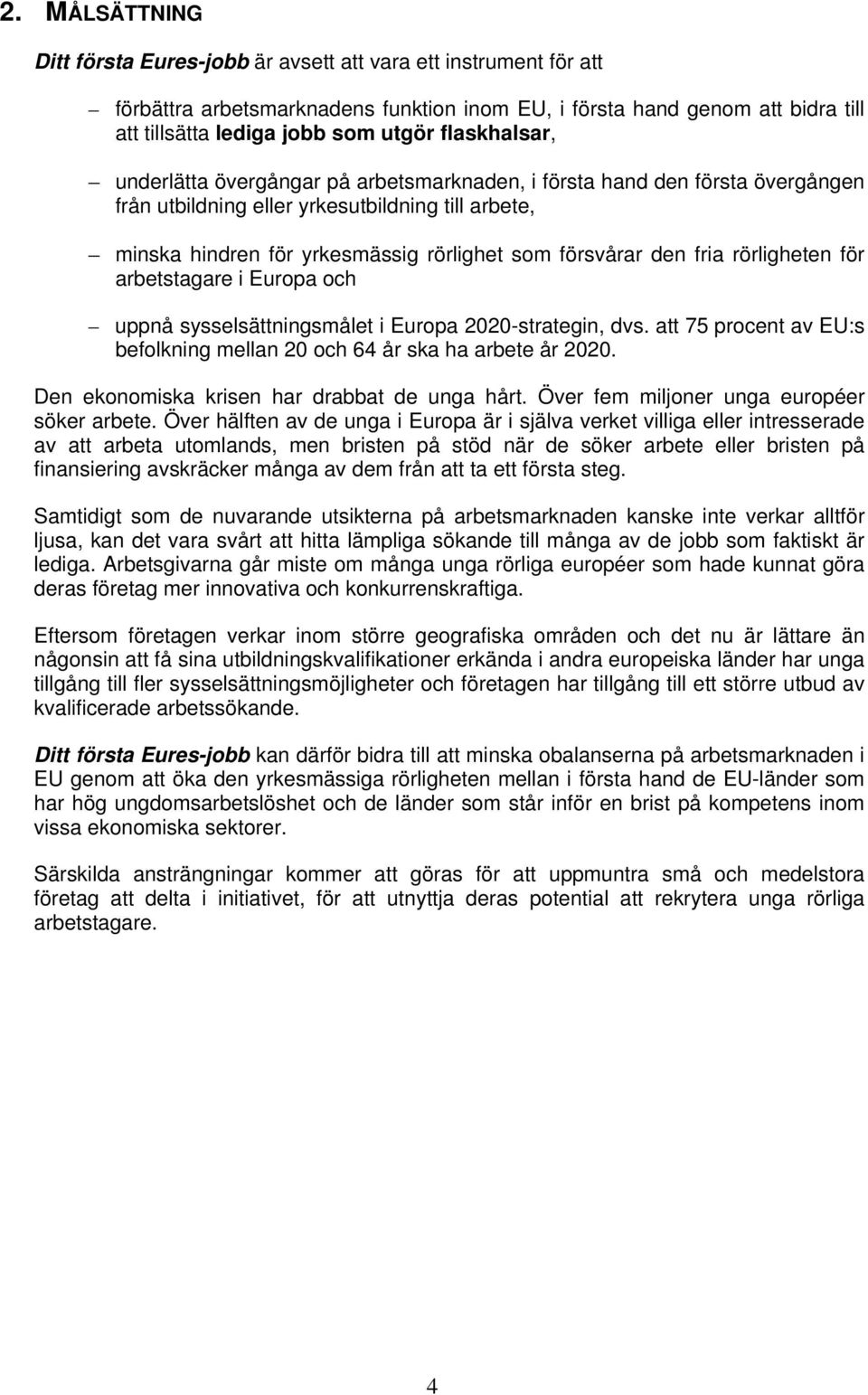 2. MÅLSÄTTNING

Ditt första Eures-jobb är avsett att vara ett instrument för att

– förbättra arbetsmarknadens funktion inom EU, i första hand genom att bidra till att tillsätta lediga jobb som utgör flaskhalsar,

– underlätta övergångar på arbetsmarknaden, i första hand den första övergången från utbildning eller yrkesutbildning till arbete,

– minska hindren för yrkesmässig rörlighet som försvårar den fria rörligheten för arbetstagare i Europa och

– uppnå sysselsättningsmålet i Europa 2020-strategin, dvs. att 75 procent av EU:s befolkning mellan 20 och 64 år ska ha arbete år 2020.

Den ekonomiska krisen har drabbat de unga hårt. Över fem miljoner unga européer söker arbete. Över hälften av de unga i Europa är i själva verket villiga eller intresserade av att arbeta utomlands, men bristen på stöd när de söker arbete eller bristen på finansiering avskräcker många av dem från att ta ett första steg.

Samtidigt som de nuvarande utsikterna på arbetsmarknaden kanske inte verkar alltför ljusa, kan det vara svårt att hitta lämpliga sökande till många av de jobb som faktiskt är lediga. Arbetsgivarna går miste om många unga rörliga européer som hade kunnat göra deras företag mer innovativa och konkurrenskraftiga.

Eftersom företagen verkar inom större geografiska områden och det nu är lättare än någonsin att få sina utbildningskvalifikationer erkända i andra europeiska länder har unga tillgång till fler sysselsättningsmöjligheter och företagen har tillgång till ett större utbud av kvalificerade arbetssökande.

Ditt första Eures-jobb kan därför bidra till att minska obalanserna på arbetsmarknaden i EU genom att öka den yrkesmässiga rörligheten mellan i första hand de EU-länder som har hög ungdomsarbetslöshet och de länder som står inför en brist på kompetens inom vissa ekonomiska sektorer.

Särskilda ansträngningar kommer att göras för att uppmuntra små och medelstora företag att delta i initiativet, för att utnyttja deras potential att rekrytera unga rörliga arbetstagare.

4